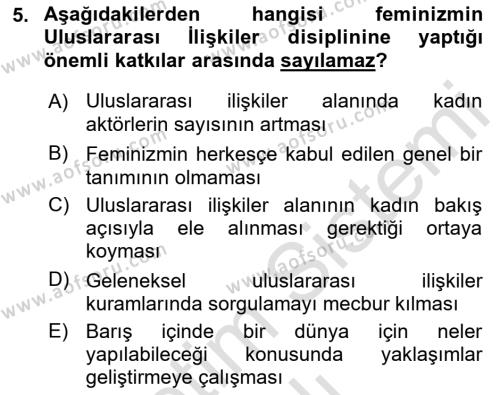 5. Aşağıdakilerden hangisi feminizmin Uluslararası İlişkiler disiplinine yaptığı önemli katkılar arasında sayılamaz?

A) Uluslararası ilişkiler alanında kadın aktörlerin sayısının artması

B) Feminizmin herkesçe kabul edilen genel bir tanımının olmaması

C) Uluslararası ilişkiler alanının kadın bakış açısıyla ele alınması gerektiği ortaya koyması

D) Geleneksel uluslararası ilişkiler kuramlarında sorgulamayı mecbur kılması

E) Barış içinde bir dünya için neler yapılabileceği konusunda yaklaşımlar geliştirmeye çalışması

www.aofsoru.com